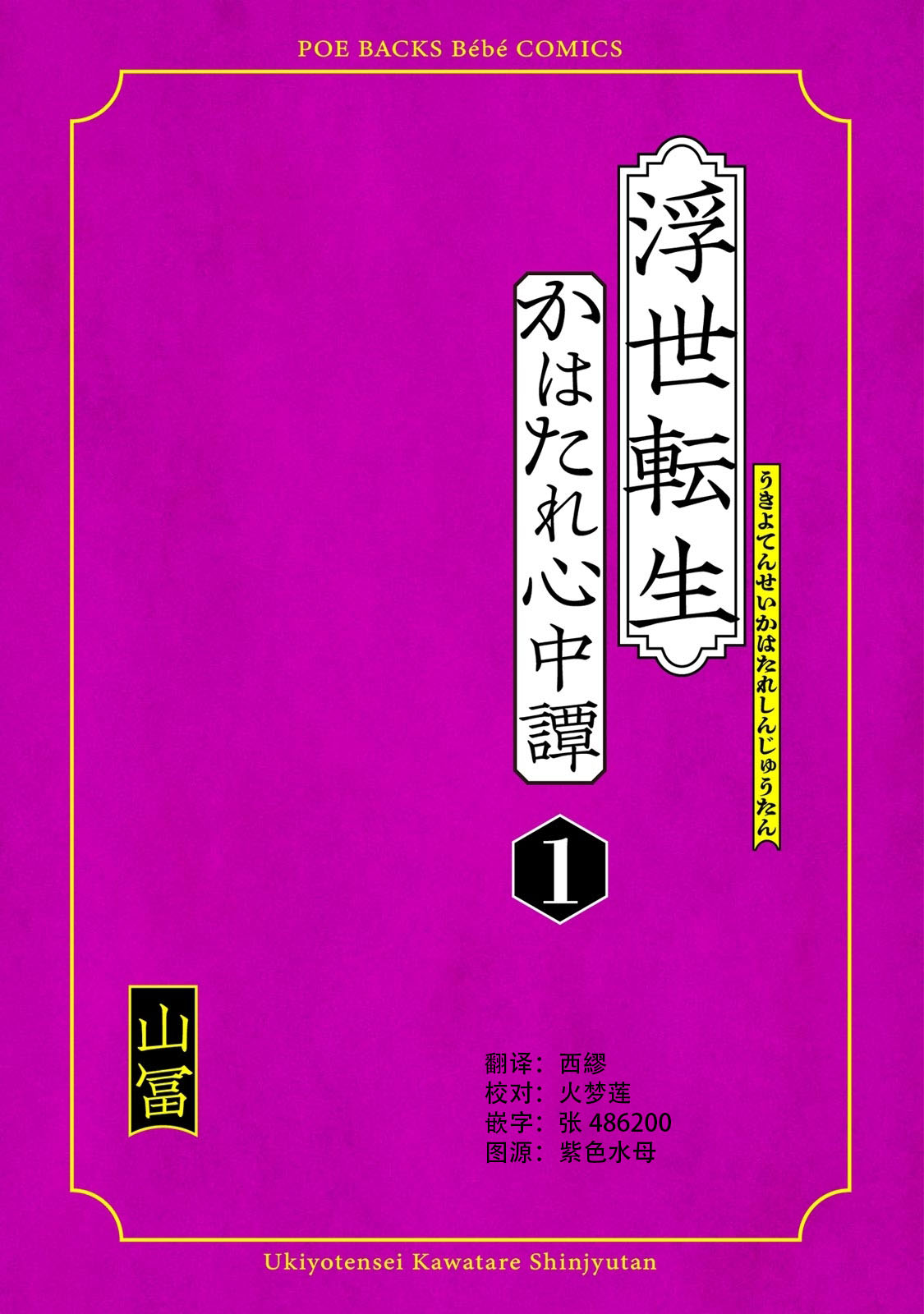 POE BACKS Bébé COMICS

浮世転生

かはたれ心中譚

うきよてんせいかはたれしんじゅうたん

1

山冨

翻译：西繆
校对：火梦莲
嵌字：张 486200
图源：紫色水母

Ukiyotensei Kawatare Shinjyutan